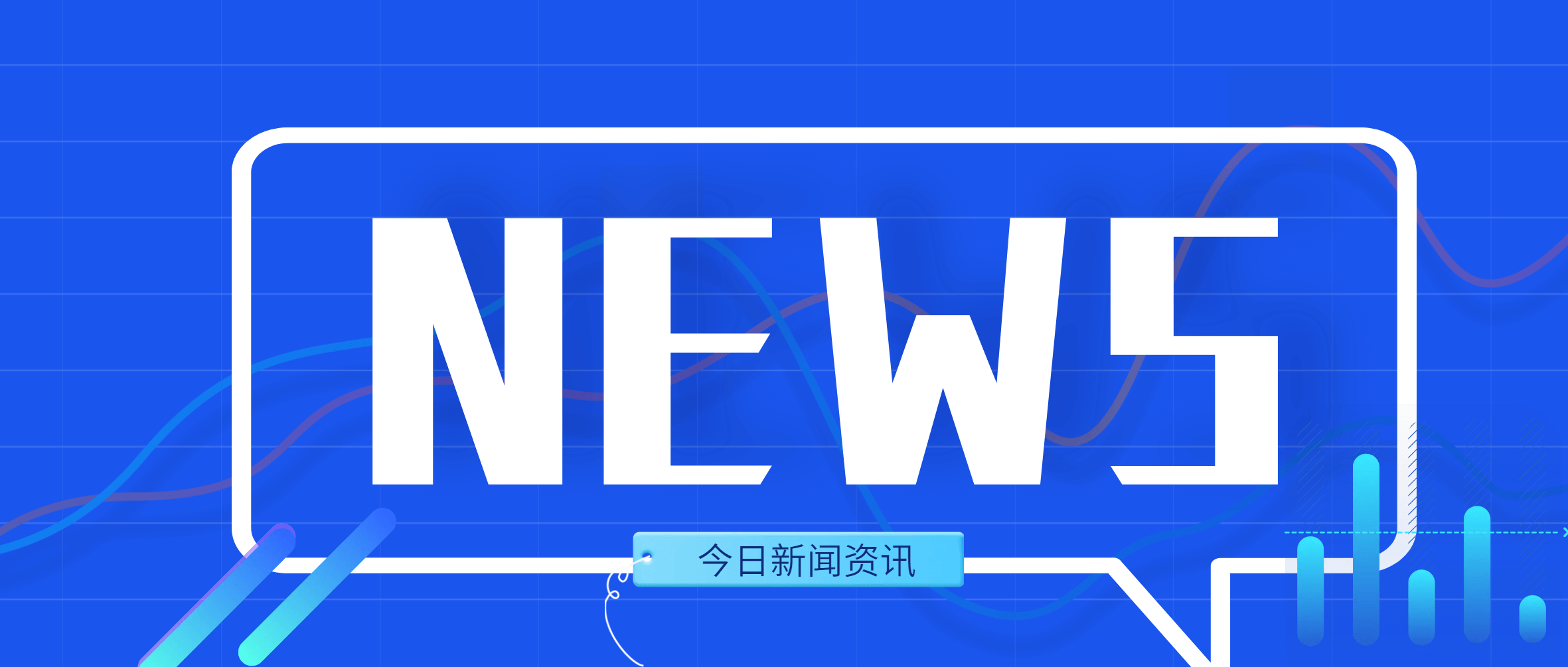 NEWS

今日新闻资讯